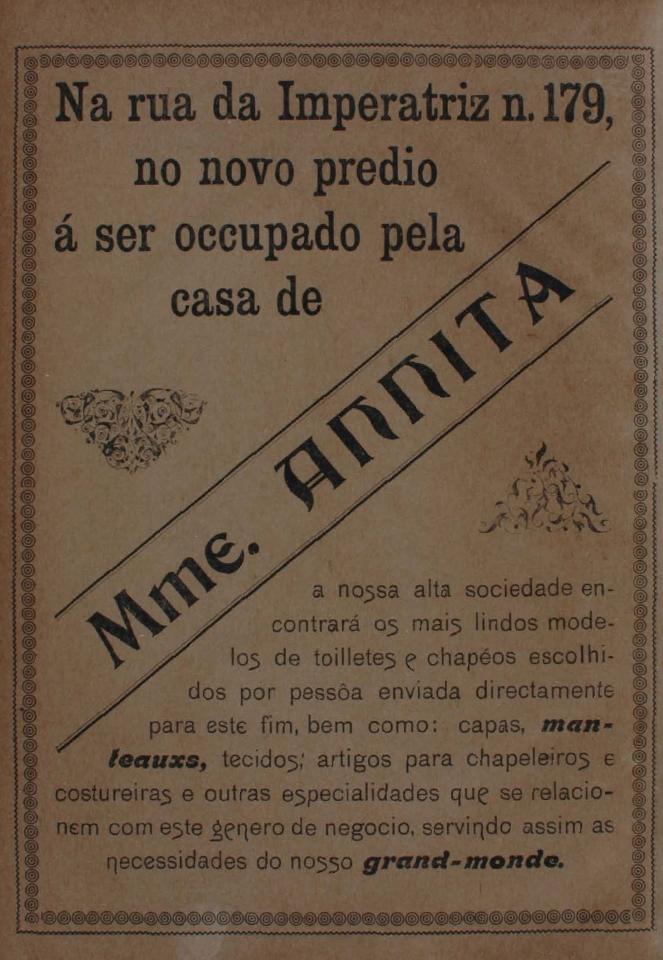 Na rua da Imperatriz n. 179, no novo predio á ser occupado pela casa de

Mme. ANNITA

a nossa alta sociedade encontrará os mais lindos modelos de toilletes e chapéos escolhidos por pessôa enviada directamente para este fim, bem como: capas, manteauxs, tecidos; artigos para chapeleiros e costureiras e outras especialidades que se relacionem com este genero de negocio, servindo assim as necessidades do nosso grand-monde.